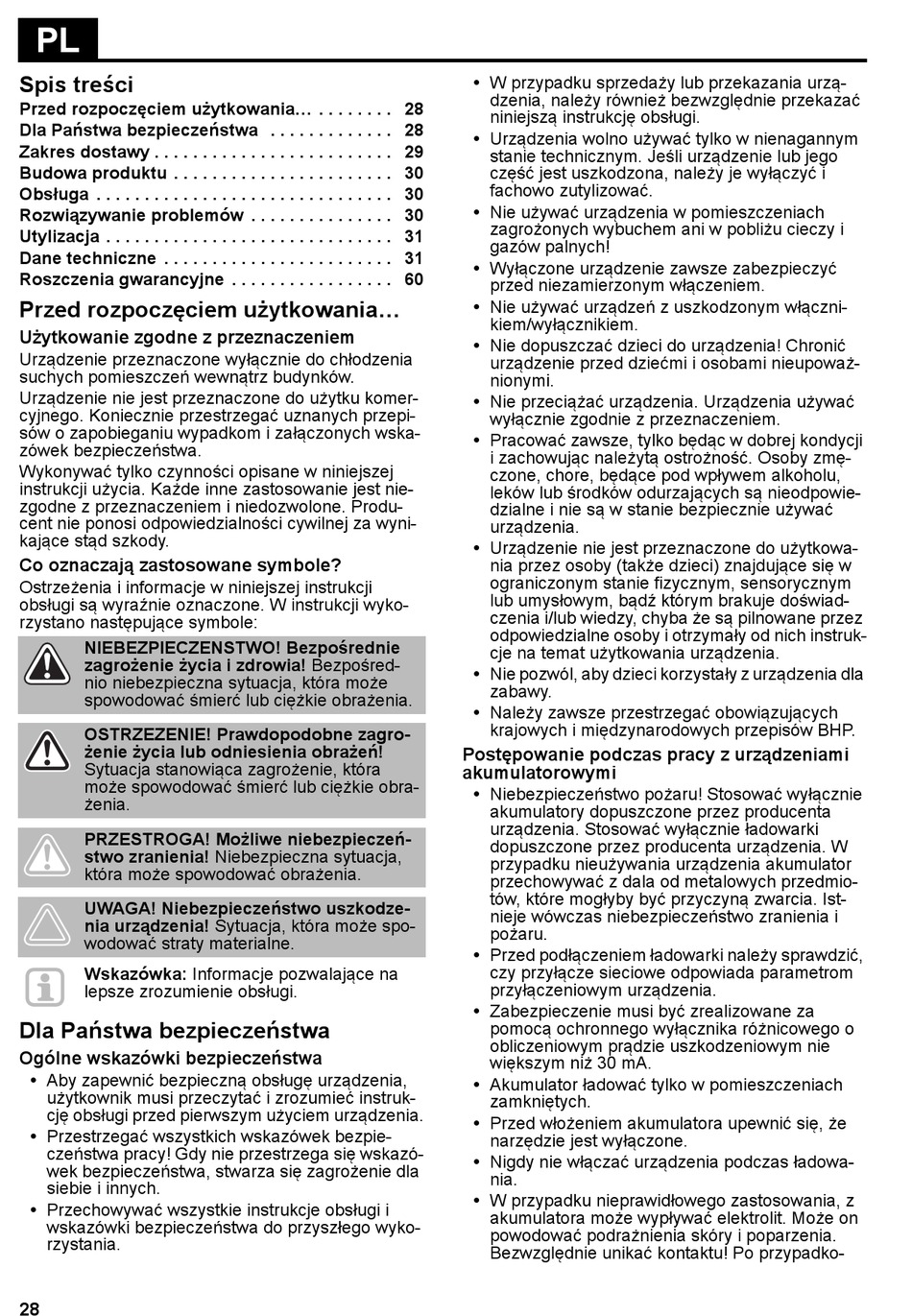 PL

Spis treści

Przed rozpoczęciem użytkowania... . . . . . . . . 28
Dla Państwa bezpieczeństwa . . . . . . . . . . . . . 28
Zakres dostawy . . . . . . . . . . . . . . . . . . . . . . . . . 29
Budowa produktu . . . . . . . . . . . . . . . . . . . . . . . 30
Obsługa . . . . . . . . . . . . . . . . . . . . . . . . . . . . . . . 30
Rozwiązywanie problemów . . . . . . . . . . . . . . . 30
Utylizacja . . . . . . . . . . . . . . . . . . . . . . . . . . . . . . 31
Dane techniczne . . . . . . . . . . . . . . . . . . . . . . . . 31
Roszczenia gwarancyjne . . . . . . . . . . . . . . . . . 60

Przed rozpoczęciem użytkowania...

Użytkowanie zgodne z przeznaczeniem

Urządzenie przeznaczone wyłącznie do chłodzenia suchych pomieszczeń wewnątrz budynków.

Urządzenie nie jest przeznaczone do użytku komercyjnego. Koniecznie przestrzegać uznanych przepisów o zapobieganiu wypadkom i załączonych wskazówek bezpieczeństwa.

Wykonywać tylko czynności opisane w niniejszej instrukcji użycia. Każde inne zastosowanie jest niezgodne z przeznaczeniem i niedozwolone. Producent nie ponosi odpowiedzialności cywilnej za wynikające stąd szkody.

Co oznaczają zastosowane symbole?

Ostrzeżenia i informacje w niniejszej instrukcji obsługi są wyraźnie oznaczone. W instrukcji wykorzystano następujące symbole:

NIEBEZPIECZENSTWO! Bezpośrednie zagrożenie życia i zdrowia! Bezpośrednio niebezpieczna sytuacja, która może spowodować śmierć lub ciężkie obrażenia.

OSTRZEZENIE! Prawdopodobne zagrożenie życia lub odniesienia obrażeń! Sytuacja stanowiąca zagrożenie, która może spowodować śmierć lub ciężkie obrażenia.

PRZESTROGA! Możliwe niebezpieczeństwo zranienia! Niebezpieczna sytuacja, która może spowodować obrażenia.

UWAGA! Niebezpieczeństwo uszkodzenia urządzenia! Sytuacja, która może spowodować straty materialne.

Wskazówka: Informacje pozwalające na lepsze zrozumienie obsługi.

Dla Państwa bezpieczeństwa

Ogólne wskazówki bezpieczeństwa

• Aby zapewnić bezpieczną obsługę urządzenia, użytkownik musi przeczytać i zrozumieć instrukcję obsługi przed pierwszym użyciem urządzenia.
• Przestrzegać wszystkich wskazówek bezpieczeństwa pracy! Gdy nie przestrzega się wskazówek bezpieczeństwa, stwarza się zagrożenie dla siebie i innych.
• Przechowywać wszystkie instrukcje obsługi i wskazówki bezpieczeństwa do przyszłego wykorzystania.
• W przypadku sprzedaży lub przekazania urządzenia, należy również bezwzględnie przekazać niniejszą instrukcję obsługi.
• Urządzenia wolno używać tylko w nienagannym stanie technicznym. Jeśli urządzenie lub jego część jest uszkodzona, należy je wyłączyć i fachowo zutylizować.
• Nie używać urządzenia w pomieszczeniach zagrożonych wybuchem ani w pobliżu cieczy i gazów palnych!
• Wyłączone urządzenie zawsze zabezpieczyć przed niezamierzonym włączeniem.
• Nie używać urządzeń z uszkodzonym włącznikiem/wyłącznikiem.
• Nie dopuszczać dzieci do urządzenia! Chronić urządzenie przed dziećmi i osobami nieupoważnionymi.
• Nie przeciążać urządzenia. Urządzenia używać wyłącznie zgodnie z przeznaczeniem.
• Pracować zawsze, tylko będąc w dobrej kondycji i zachowując należytą ostrożność. Osoby zmęczone, chore, będące pod wpływem alkoholu, leków lub środków odurzających są nieodpowiedzialne i nie są w stanie bezpiecznie używać urządzenia.
• Urządzenie nie jest przeznaczone do użytkowania przez osoby (także dzieci) znajdujące się w ograniczonym stanie fizycznym, sensorycznym lub umysłowym, bądź którym brakuje doświadczenia i/lub wiedzy, chyba że są pilnowane przez odpowiedzialne osoby i otrzymały od nich instrukcje na temat użytkowania urządzenia.
• Nie pozwól, aby dzieci korzystały z urządzenia dla zabawy.
• Należy zawsze przestrzegać obowiązujących krajowych i międzynarodowych przepisów BHP.

Postępowanie podczas pracy z urządzeniami akumulatorowymi

• Niebezpieczeństwo pożaru! Stosować wyłącznie akumulatory dopuszczone przez producenta urządzenia. Stosować wyłącznie ładowarki dopuszczone przez producenta urządzenia. W przypadku nieużywania urządzenia akumulator przechowywać z dala od metalowych przedmiotów, które mogłyby być przyczyną zwarcia. Istnieje wówczas niebezpieczeństwo zranienia i pożaru.
• Przed podłączeniem ładowarki należy sprawdzić, czy przyłącze sieciowe odpowiada parametrom przyłączeniowym urządzenia.
• Zabezpieczenie musi być zrealizowane za pomocą ochronnego wyłącznika różnicowego o obliczeniowym prądzie uszkodzeniowym nie większym niż 30 mA.
• Akumulator ładować tylko w pomieszczeniach zamkniętych.
• Przed włożeniem akumulatora upewnić się, że narzędzie jest wyłączone.
• Nigdy nie włączać urządzenia podczas ładowania.
• W przypadku nieprawidłowego zastosowania, z akumulatora może wypływać elektrolit. Może on powodować podrażnienia skóry i poparzenia. Bezwzględnie unikać kontaktu! Po przypadko-

28